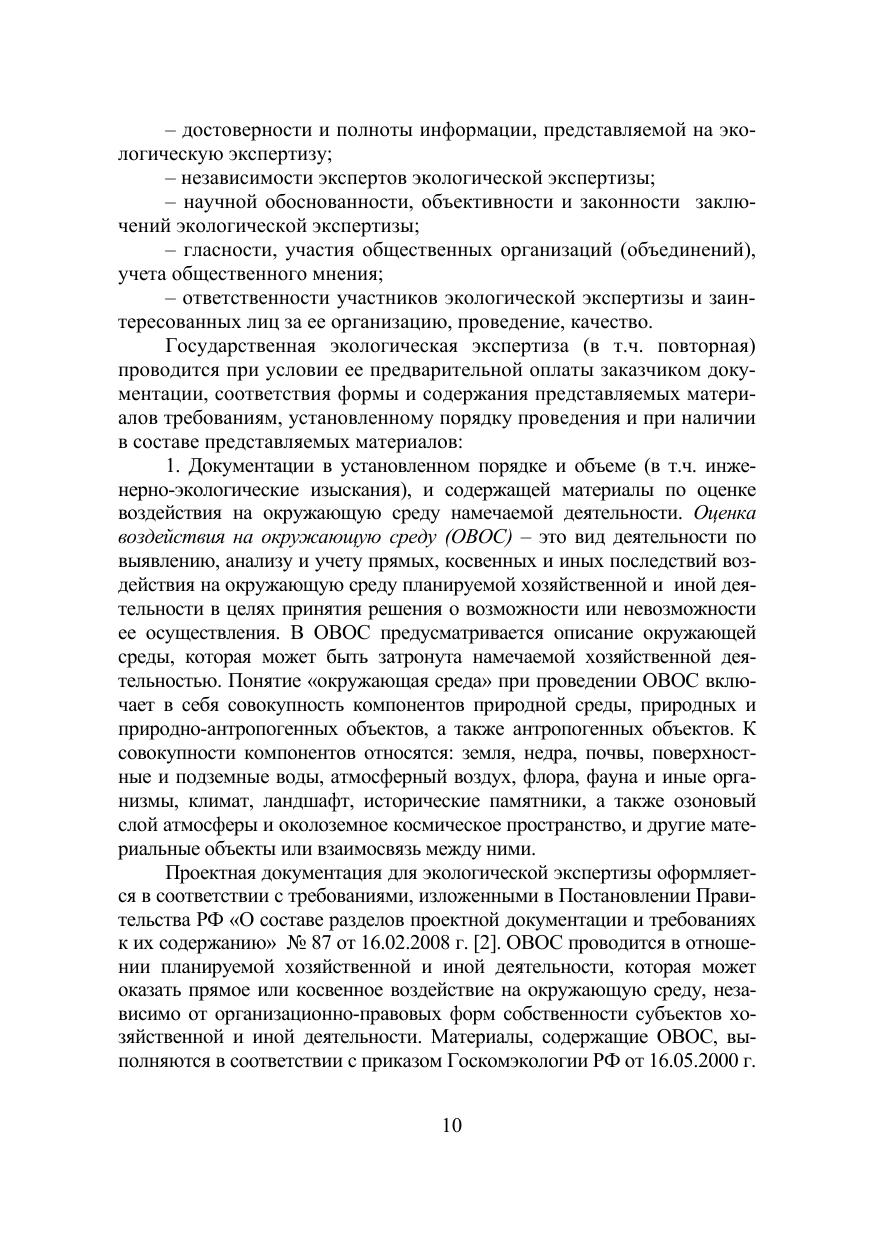 – достоверности и полноты информации, представляемой на экологическую экспертизу;

– независимости экспертов экологической экспертизы;

– научной обоснованности, объективности и законности заключений экологической экспертизы;

– гласности, участия общественных организаций (объединений), учета общественного мнения;

– ответственности участников экологической экспертизы и заинтересованных лиц за ее организацию, проведение, качество.

Государственная экологическая экспертиза (в т.ч. повторная) проводится при условии ее предварительной оплаты заказчиком документации, соответствия формы и содержания представляемых материалов требованиям, установленному порядку проведения и при наличии в составе представляемых материалов:

1. Документации в установленном порядке и объеме (в т.ч. инженерно-экологические изыскания), и содержащей материалы по оценке воздействия на окружающую среду намечаемой деятельности. Оценка воздействия на окружающую среду (ОВОС) – это вид деятельности по выявлению, анализу и учету прямых, косвенных и иных последствий воздействия на окружающую среду планируемой хозяйственной и иной деятельности в целях принятия решения о возможности или невозможности ее осуществления. В ОВОС предусматривается описание окружающей среды, которая может быть затронута намечаемой хозяйственной деятельностью. Понятие «окружающая среда» при проведении ОВОС включает в себя совокупность компонентов природной среды, природных и природно-антропогенных объектов, а также антропогенных объектов. К совокупности компонентов относятся: земля, недра, почвы, поверхностные и подземные воды, атмосферный воздух, флора, фауна и иные организмы, климат, ландшафт, исторические памятники, а также озоновый слой атмосферы и околоземное космическое пространство, и другие материальные объекты или взаимосвязь между ними.

Проектная документация для экологической экспертизы оформляется в соответствии с требованиями, изложенными в Постановлении Правительства РФ «О составе разделов проектной документации и требованиях к их содержанию» № 87 от 16.02.2008 г. [2]. ОВОС проводится в отношении планируемой хозяйственной и иной деятельности, которая может оказать прямое или косвенное воздействие на окружающую среду, независимо от организационно-правовых форм собственности субъектов хозяйственной и иной деятельности. Материалы, содержащие ОВОС, выполняются в соответствии с приказом Госкомэкологии РФ от 16.05.2000 г.

10